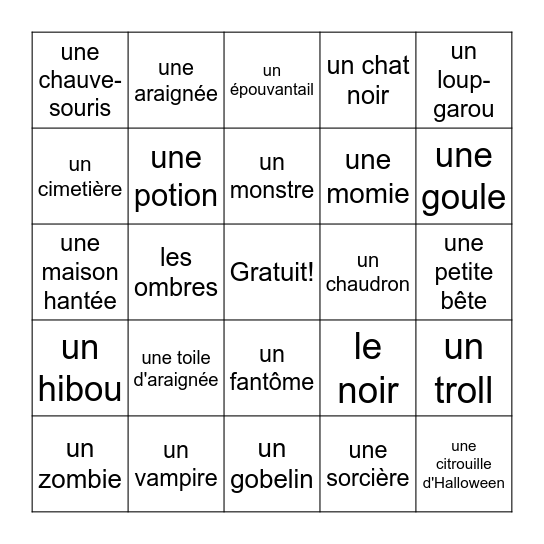 | | | | | |
|---|---|---|---|---|
| une chauve-souris | une araignée | un épouvantail | un chat noir | un loup-garou |
| un cimetière | une potion | un monstre | une momie | une goule |
| une maison hantée | les ombres | Gratuit! | un chaudron | une petite bête |
| un hibou | une toile d'araignée | un fantôme | le noir | un troll |
| un zombie | un vampire | un gobelin | une sorcière | une citrouille d'Halloween |